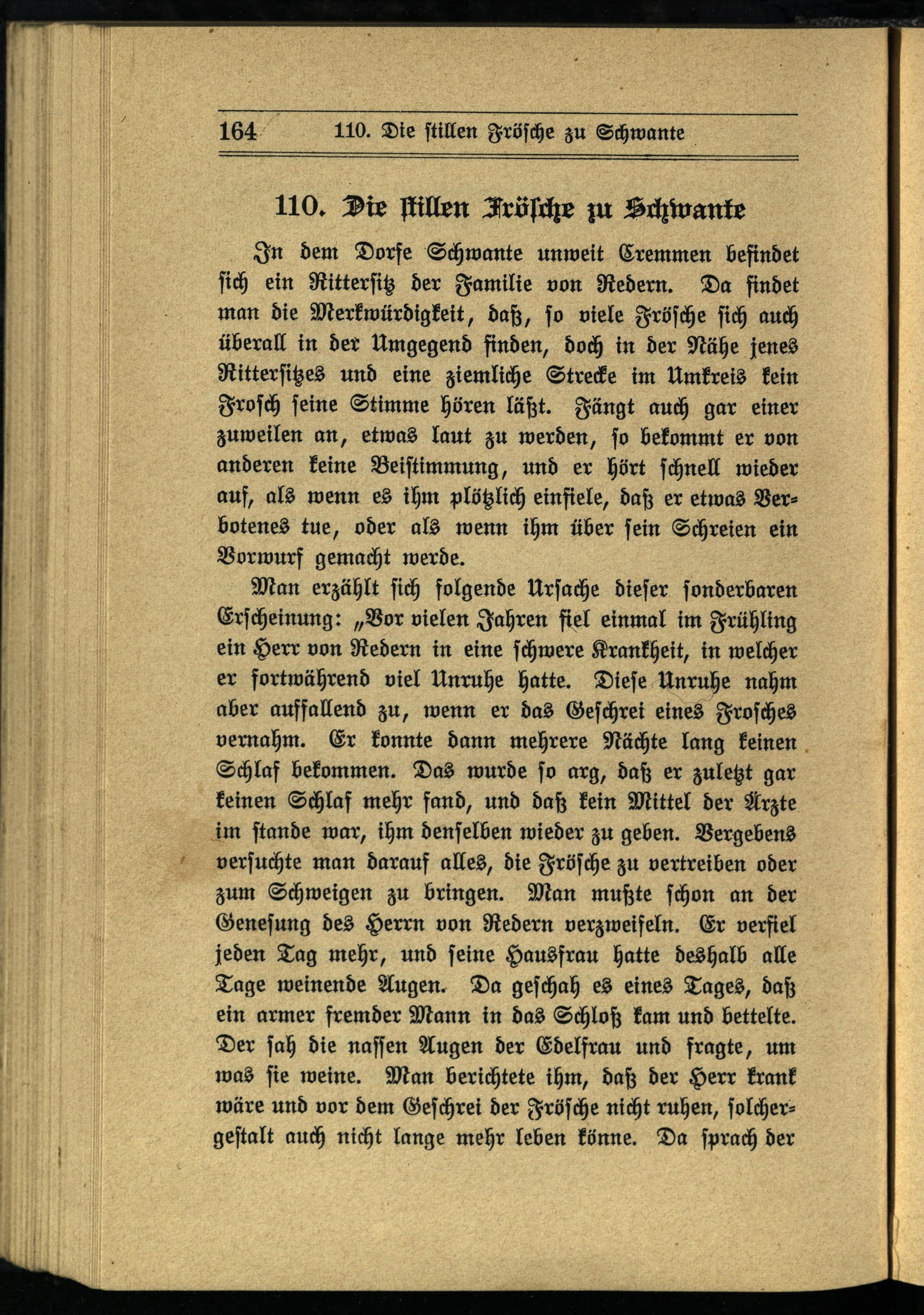 164 110. Die stillen Frösche zu Schwante

110. Die stillen Frösche zu Schwante

In dem Dorfe Schwante unweit Cremmen befindet sich ein Rittersitz der Familie von Redern. Da findet man die Merkwürdigkeit, daß, so viele Frösche sich auch überall in der Umgegend finden, doch in der Nähe jenes Rittersitzes und eine ziemliche Strecke im Umkreis kein Frosch seine Stimme hören läßt. Fängt auch gar einer zuweilen an, etwas laut zu werden, so bekommt er von anderen keine Beistimmung, und er hört schnell wieder auf, als wenn es ihm plötzlich einfiele, daß er etwas Verbotenes tue, oder als wenn ihm über sein Schreien ein Vorwurf gemacht werde.

Man erzählt sich folgende Ursache dieser sonderbaren Erscheinung: „Vor vielen Jahren fiel einmal im Frühling ein Herr von Redern in eine schwere Krankheit, in welcher er fortwährend viel Unruhe hatte. Diese Unruhe nahm aber auffallend zu, wenn er das Geschrei eines Frosches vernahm. Er konnte dann mehrere Nächte lang keinen Schlaf bekommen. Das wurde so arg, daß er zuletzt gar keinen Schlaf mehr fand, und daß kein Mittel der Ärzte im stande war, ihm denselben wieder zu geben. Vergebens versuchte man darauf alles, die Frösche zu vertreiben oder zum Schweigen zu bringen. Man mußte schon an der Genesung des Herrn von Redern verzweifeln. Er verfiel jeden Tag mehr, und seine Hausfrau hatte deshalb alle Tage weinende Augen. Da geschah es eines Tages, daß ein armer fremder Mann in das Schloß kam und bettelte. Der sah die nassen Augen der Edelfrau und fragte, um was sie weine. Man berichtete ihm, daß der Herr krank wäre und vor dem Geschrei der Frösche nicht ruhen, solchergestalt auch nicht lange mehr leben könne. Da sprach der